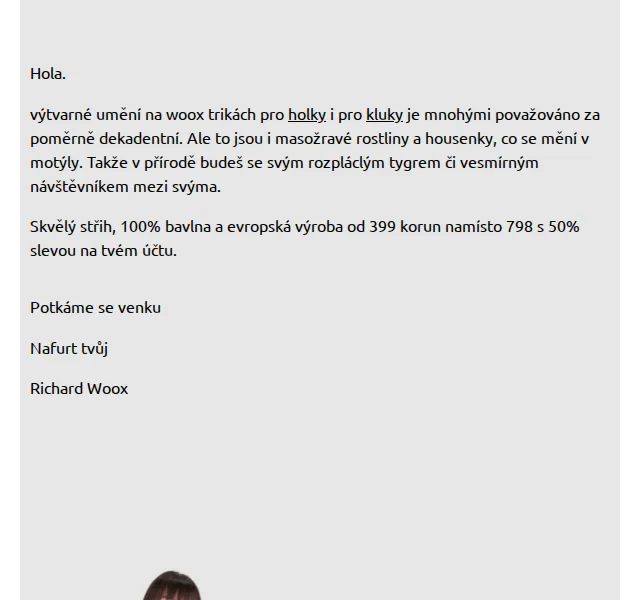 Hola.

výtvarné umění na woox trikách pro holky i pro kluky je mnohými považováno za poměrně dekadentní. Ale to jsou i masožravé rostliny a housenky, co se mění v motýly. Takže v přírodě budeš se svým rozpláclým tygrem či vesmírným návštěvníkem mezi svýma.

Skvělý střih, 100% bavlna a evropská výroba od 399 korun namísto 798 s 50% slevou na tvém účtu.

Potkáme se venku

Nafurt tvůj

Richard Woox